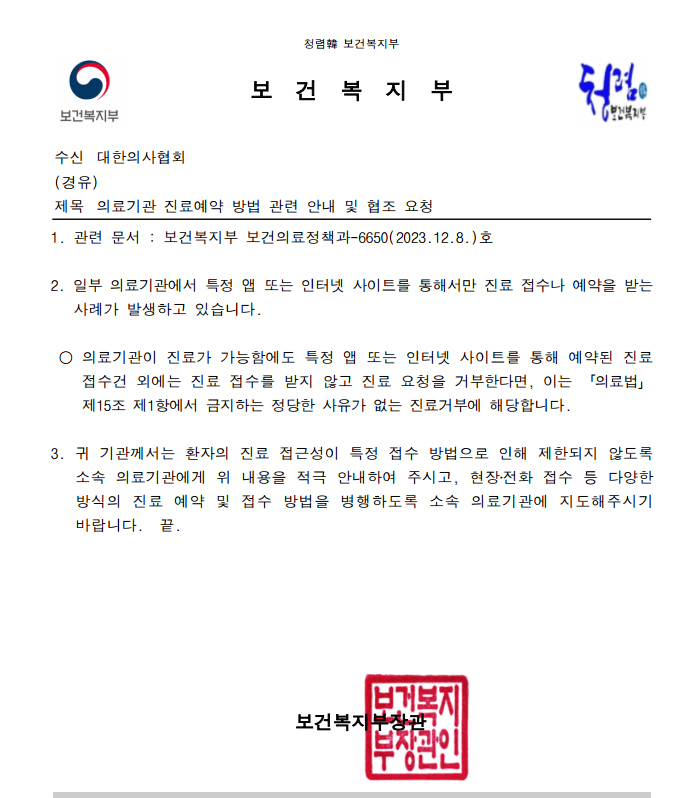 청렴韓 보건복지부

보건복지부

보 건 복 지 부

청렴 보건복지부

수신 대한의사협회
(경유)
제목 의료기관 진료예약 방법 관련 안내 및 협조 요청

1. 관련 문서 : 보건복지부 보건의료정책과-6650(2023.12.8.)호

2. 일부 의료기관에서 특정 앱 또는 인터넷 사이트를 통해서만 진료 접수나 예약을 받는 사례가 발생하고 있습니다.

○ 의료기관이 진료가 가능함에도 특정 앱 또는 인터넷 사이트를 통해 예약된 진료 접수건 외에는 진료 접수를 받지 않고 진료 요청을 거부한다면, 이는 「의료법」 제15조 제1항에서 금지하는 정당한 사유가 없는 진료거부에 해당합니다.

3. 귀 기관께서는 환자의 진료 접근성이 특정 접수 방법으로 인해 제한되지 않도록 소속 의료기관에게 위 내용을 적극 안내하여 주시고, 현장·전화 접수 등 다양한 방식의 진료 예약 및 접수 방법을 병행하도록 소속 의료기관에 지도해주시기 바랍니다. 끝.

보건복지부장관

보건복지부장관인